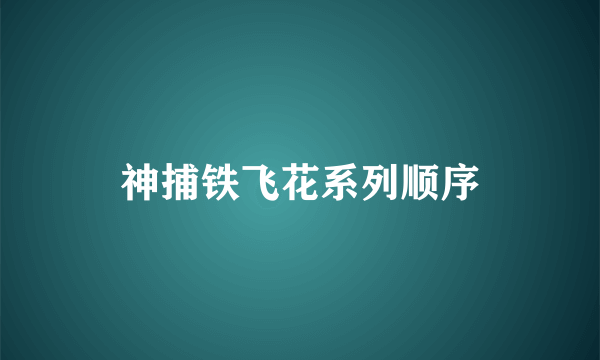 神捕铁飞花系列顺序